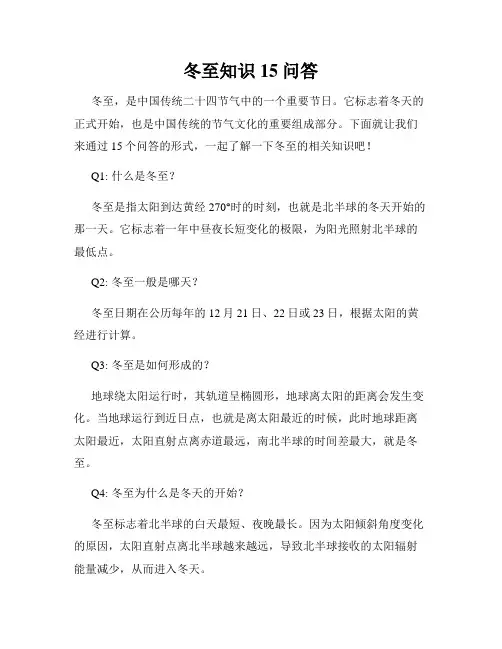 冬至知识 15 问答

冬至，是中国传统二十四节气中的一个重要节日。它标志着冬天的正式开始，也是中国传统的节气文化的重要组成部分。下面就让我们来通过 15 个问答的形式，一起了解一下冬至的相关知识吧！

Q1: 什么是冬至？

冬至是指太阳到达黄经 270°时的时刻，也就是北半球的冬天开始的那一天。它标志着一年中昼夜长短变化的极限，为阳光照射北半球的最低点。

Q2: 冬至一般是哪天？

冬至日期在公历每年的 12 月 21 日、22 日或 23 日，根据太阳的黄经进行计算。

Q3: 冬至是如何形成的？

地球绕太阳运行时，其轨道呈椭圆形，地球离太阳的距离会发生变化。当地球运行到近日点，也就是离太阳最近的时候，此时地球距离太阳最近，太阳直射点离赤道最远，南北半球的时间差最大，就是冬至。

Q4: 冬至为什么是冬天的开始？

冬至标志着北半球的白天最短、夜晚最长。因为太阳倾斜角度变化的原因，太阳直射点离北半球越来越远，导致北半球接收的太阳辐射能量减少，从而进入冬天。